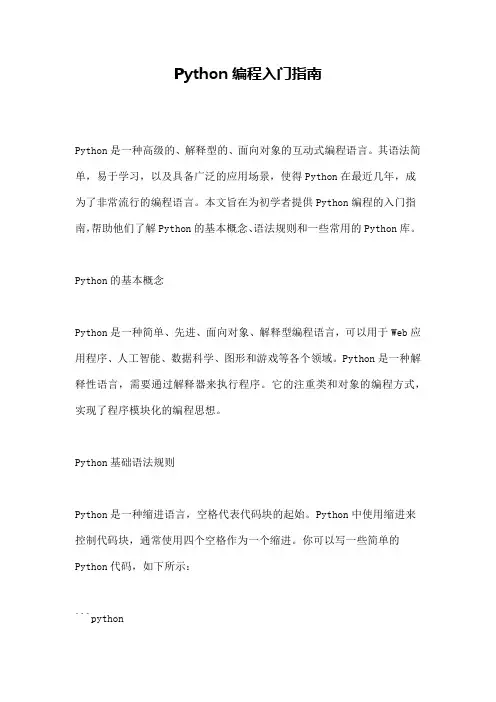 Python 编程入门指南

Python 是一种高级的、解释型的、面向对象的互动式编程语言。其语法简单，易于学习，以及具备广泛的应用场景，使得 Python 在最近几年，成为了非常流行的编程语言。本文旨在为初学者提供 Python 编程的入门指南，帮助他们了解 Python 的基本概念、语法规则和一些常用的 Python 库。

Python 的基本概念

Python 是一种简单、先进、面向对象、解释型编程语言，可以用于 Web 应用程序、人工智能、数据科学、图形和游戏等各个领域。Python 是一种解释性语言，需要通过解释器来执行程序。它的注重类和对象的编程方式，实现了程序模块化的编程思想。

Python 基础语法规则

Python 是一种缩进语言，空格代表代码块的起始。Python 中使用缩进来控制代码块，通常使用四个空格作为一个缩进。你可以写一些简单的 Python 代码，如下所示：

```python